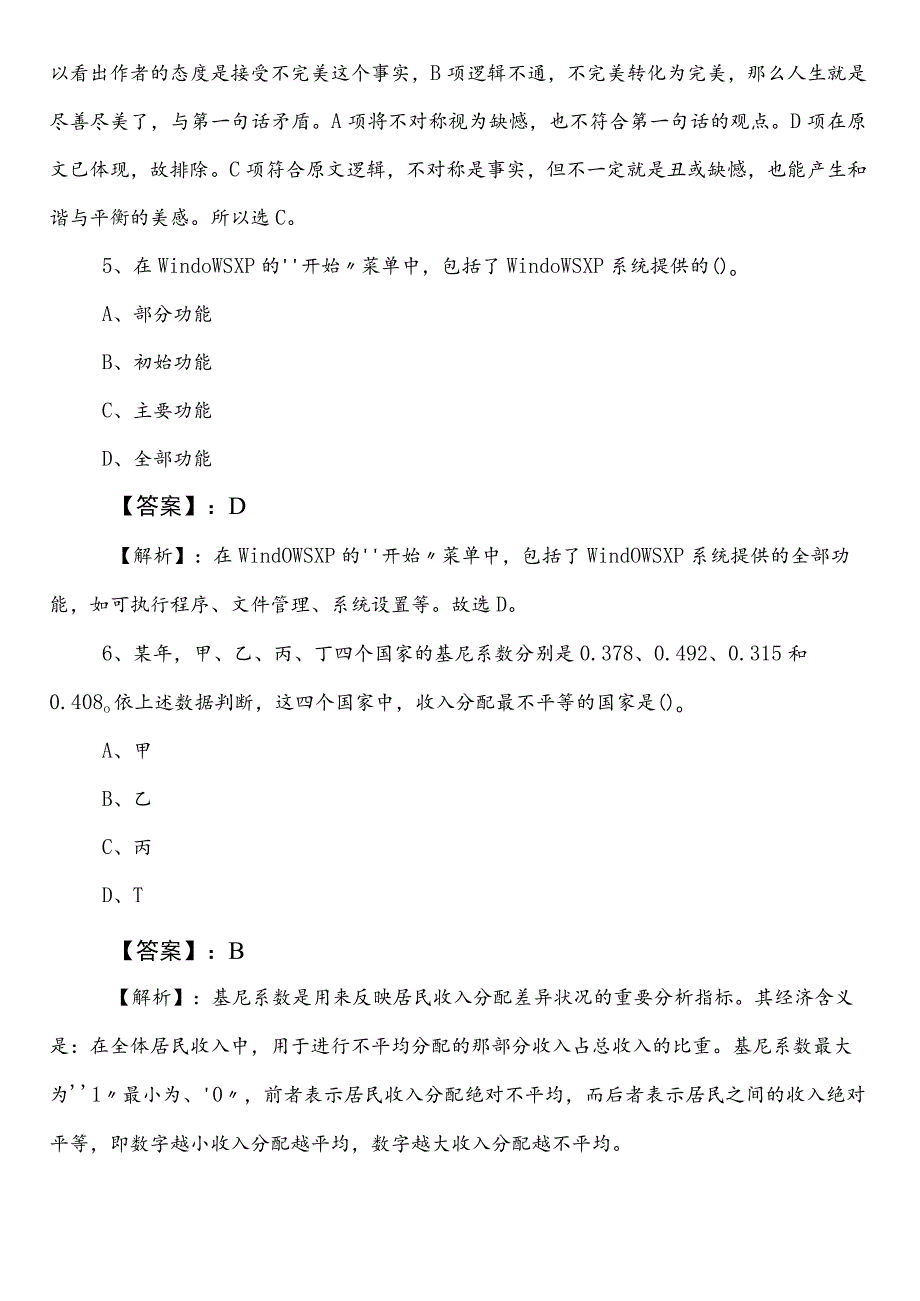 以看出作者的态度是接受不完美这个事实，B项逻辑不通，不完美转化为完美，那么人生就是尽善尽美了，与第一句话矛盾。A项将不对称视为缺憾，也不符合第一句话的观点。D项在原文已体现，故排除。C项符合原文逻辑，不对称是事实，但不一定就是丑或缺憾，也能产生和谐与平衡的美感。所以选C。

5、在WindoWSXP的''开始〃菜单中，包括了WindoWSXP系统提供的()。

A、部分功能

B、初始功能

C、主要功能

D、全部功能

【答案】：D

【解析】：在WindOWSXP的''开始〃菜单中，包括了WindOWSXP系统提供的全部功能，如可执行程序、文件管理、系统设置等。故选D。

6、某年，甲、乙、丙、丁四个国家的基尼系数分别是0.378、0.492、0.315和0.408。依上述数据判断，这四个国家中，收入分配最不平等的国家是()。

A、甲

B、乙

C、丙

D、T

【答案】：B

【解析】：基尼系数是用来反映居民收入分配差异状况的重要分析指标。其经济含义是：在全体居民收入中，用于进行不平均分配的那部分收入占总收入的比重。基尼系数最大为''1〃最小为、'0〃，前者表示居民收入分配绝对不平均，而后者表示居民之间的收入绝对平等，即数字越小收入分配越平均，数字越大收入分配越不平均。